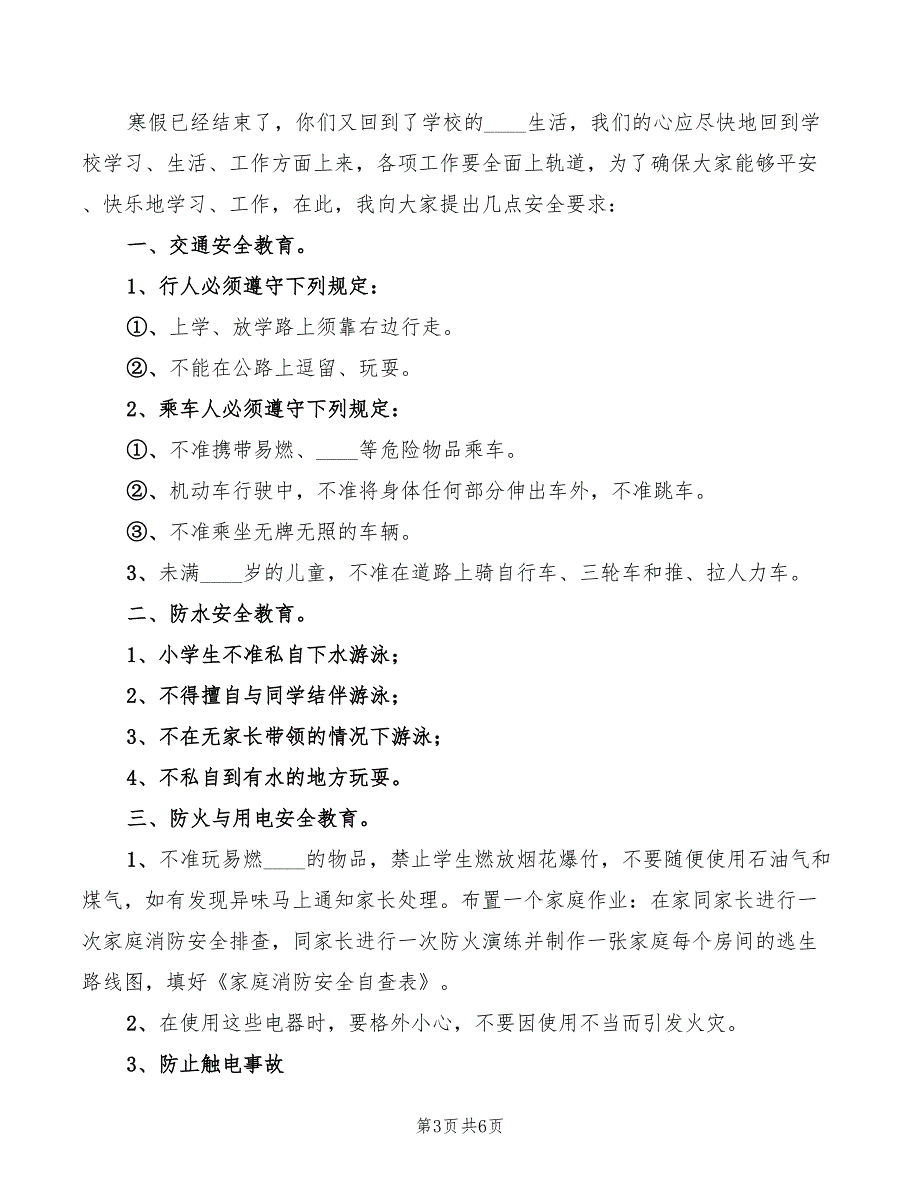 寒假已经结束了，你们又回到了学校的____生活，我们的心应尽快地回到学校学习、生活、工作方面上来，各项工作要全面上轨道，为了确保大家能够平安、快乐地学习、工作，在此，我向大家提出几点安全要求：

一、交通安全教育。

1、行人必须遵守下列规定：

①、上学、放学路上须靠右边行走。

②、不能在公路上逗留、玩耍。

2、乘车人必须遵守下列规定：

①、不准携带易燃、____等危险物品乘车。

②、机动车行驶中，不准将身体任何部分伸出车外，不准跳车。

③、不准乘坐无牌无照的车辆。

3、未满____岁的儿童，不准在道路上骑自行车、三轮车和推、拉人力车。

二、防水安全教育。

1、小学生不准私自下水游泳；

2、不得擅自与同学结伴游泳；

3、不在无家长带领的情况下游泳；

4、不私自到有水的地方玩耍。

三、防火与用电安全教育。

1、不准玩易燃____的物品，禁止学生燃放烟花爆竹，不要随便使用石油气和煤气，如有发现异味马上通知家长处理。布置一个家庭作业：在家同家长进行一次家庭消防安全排查，同家长进行一次防火演练并制作一张家庭每个房间的逃生路线图，填好《家庭消防安全自查表》。

2、在使用这些电器时，要格外小心，不要因使用不当而引发火灾。

3、防止触电事故

第3页 共6页